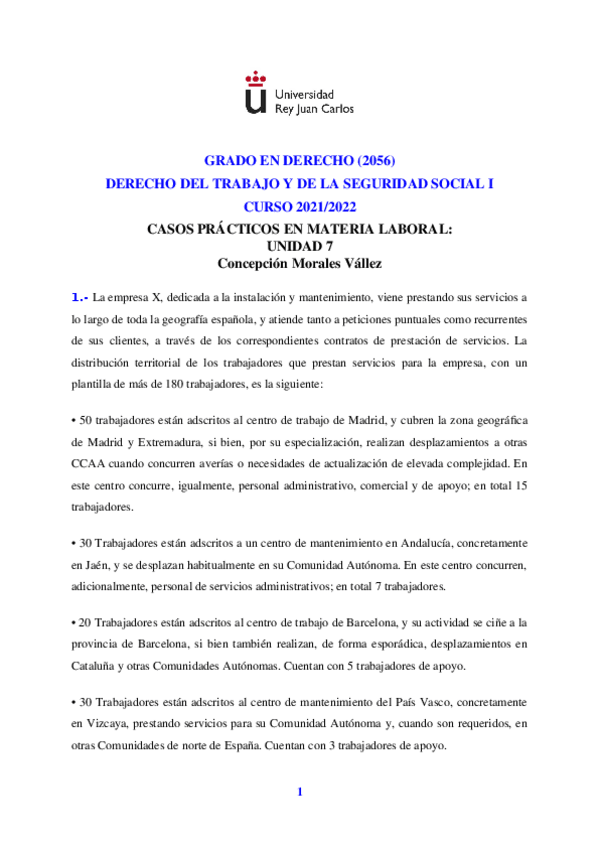 Universidad
Rey Juan Carlos

GRADO EN DERECHO (2056)
DERECHO DEL TRABAJO Y DE LA SEGURIDAD SOCIAL I
CURSO 2021/2022
CASOS PRÁCTICOS EN MATERIA LABORAL:
UNIDAD 7
Concepción Morales Vállez

1.- La empresa X, dedicada a la instalación y mantenimiento, viene prestando sus servicios a lo largo de toda la geografía española, y atiende tanto a peticiones puntuales como recurrentes de sus clientes, a través de los correspondientes contratos de prestación de servicios. La distribución territorial de los trabajadores que prestan servicios para la empresa, con un plantilla de más de 180 trabajadores, es la siguiente:

• 50 trabajadores están adscritos al centro de trabajo de Madrid, y cubren la zona geográfica de Madrid y Extremadura, si bien, por su especialización, realizan desplazamientos a otras CCAA cuando concurren averías o necesidades de actualización de elevada complejidad. En este centro concurre, igualmente, personal administrativo, comercial y de apoyo; en total 15 trabajadores.

• 30 Trabajadores están adscritos a un centro de mantenimiento en Andalucía, concretamente en Jaén, y se desplazan habitualmente en su Comunidad Autónoma. En este centro concurren, adicionalmente, personal de servicios administrativos; en total 7 trabajadores.

• 20 Trabajadores están adscritos al centro de trabajo de Barcelona, y su actividad se ciñe a la provincia de Barcelona, si bien también realizan, de forma esporádica, desplazamientos en Cataluña y otras Comunidades Autónomas. Cuentan con 5 trabajadores de apoyo.

• 30 Trabajadores están adscritos al centro de mantenimiento del País Vasco, concretamente en Vizcaya, prestando servicios para su Comunidad Autónoma y, cuando son requeridos, en otras Comunidades de norte de España. Cuentan con 3 trabajadores de apoyo.

1